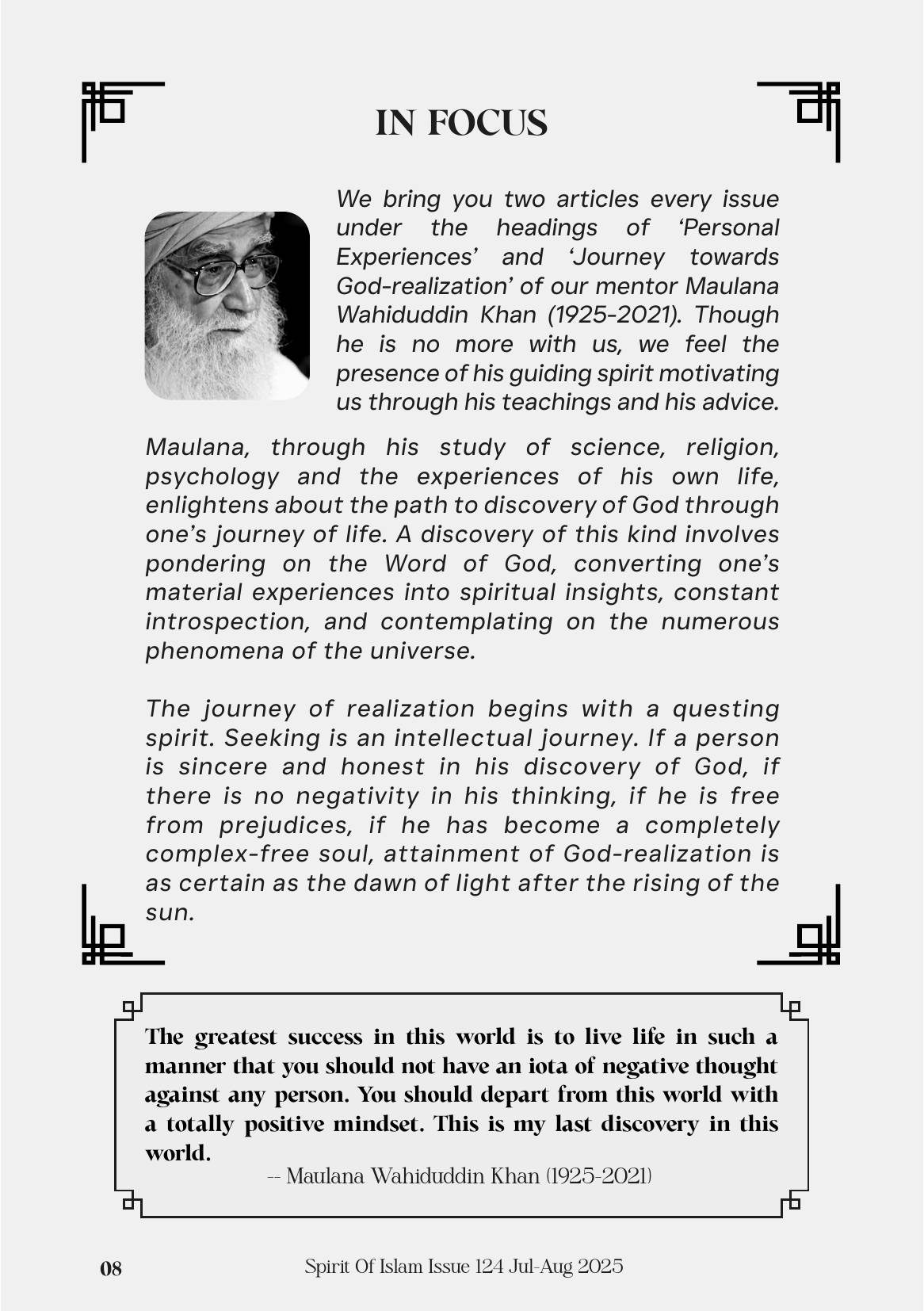 IN FOCUS

We bring you two articles every issue under the headings of 'Personal Experiences' and 'Journey towards God-realization' of our mentor Maulana Wahiduddin Khan (1925-2021). Though he is no more with us, we feel the presence of his guiding spirit motivating us through his teachings and his advice.

Maulana, through his study of science, religion, psychology and the experiences of his own life, enlightens about the path to discovery of God through one's journey of life. A discovery of this kind involves pondering on the Word of God, converting one's material experiences into spiritual insights, constant introspection, and contemplating on the numerous phenomena of the universe.

The journey of realization begins with a questing spirit. Seeking is an intellectual journey. If a person is sincere and honest in his discovery of God, if there is no negativity in his thinking, if he is free from prejudices, if he has become a completely complex-free soul, attainment of God-realization is as certain as the dawn of light after the rising of the sun.

The greatest success in this world is to live life in such a manner that you should not have an iota of negative thought against any person. You should depart from this world with a totally positive mindset. This is my last discovery in this world.

-- Maulana Wahiduddin Khan (1925-2021)

08 Spirit Of Islam Issue 124 Jul-Aug 2025